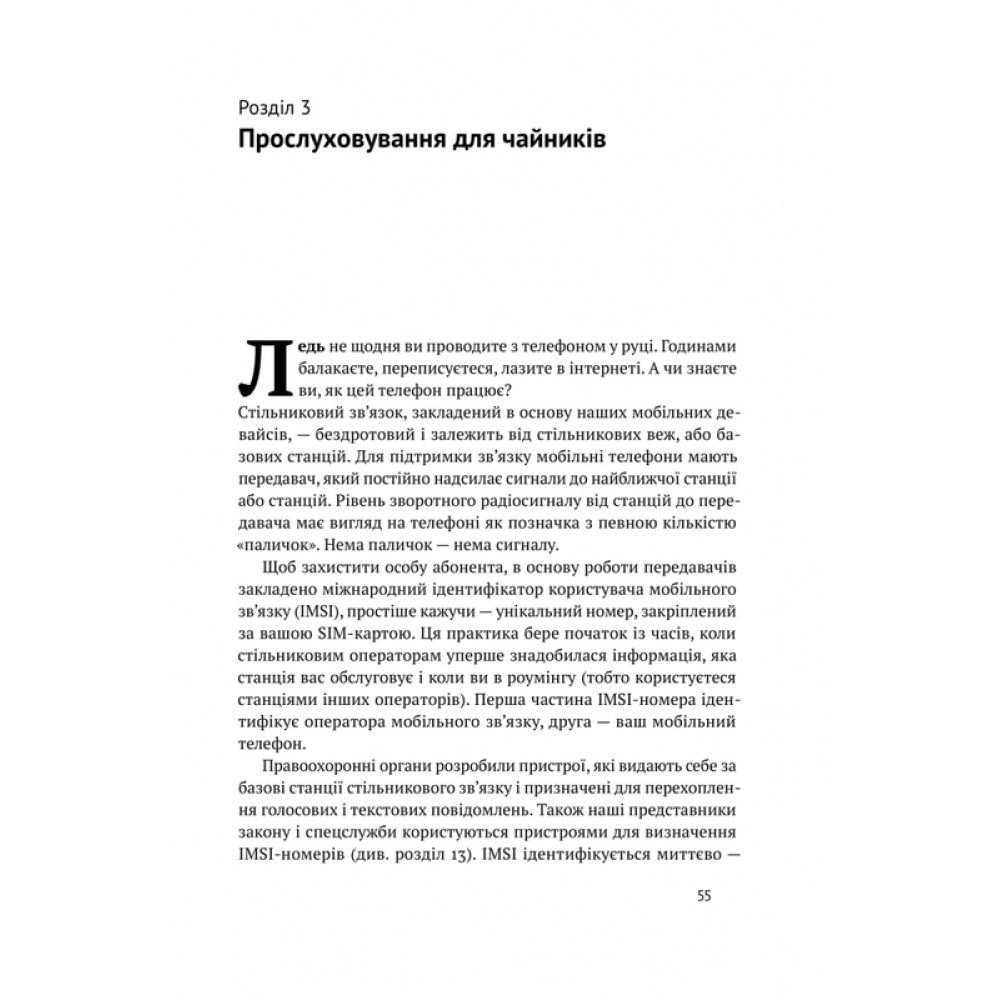 Розділ 3
Прослуховування для чайників

Ледь не щодня ви проводите з телефоном у руці. Годинами балакаєте, переписуєтеся, лазите в інтернеті. А чи знаєте ви, як цей телефон працює?
Стільниковий зв'язок, закладений в основу наших мобільних девайсів, — бездротовий і залежить від стільникових веж, або базових станцій. Для підтримки зв'язку мобільні телефони мають передавач, який постійно надсилає сигнали до найближчої станції або станцій. Рівень зворотного радіосигналу від станцій до передавача має вигляд на телефоні як позначка з певною кількістю «паличок». Нема паличок — нема сигналу.

Щоб захистити особу абонента, в основу роботи передавачів закладено міжнародний ідентифікатор користувача мобільного зв'язку (IMSI), простіше кажучи — унікальний номер, закріплений за вашою SIM-картою. Ця практика бере початок із часів, коли стільниковим операторам уперше знадобилася інформація, яка станція вас обслуговує і коли ви в роумінгу (тобто користуєтеся станціями інших операторів). Перша частина IMSI-номера ідентифікує оператора мобільного зв'язку, друга — ваш мобільний телефон.

Правоохоронні органи розробили пристрої, які видають себе за базові станції стільникового зв'язку і призначені для перехоплення голосових і текстових повідомлень. Також наші представники закону і спецслужби користуються пристроями для визначення IMSI-номерів (див. розділ 13). IMSI ідентифікується миттєво —

55